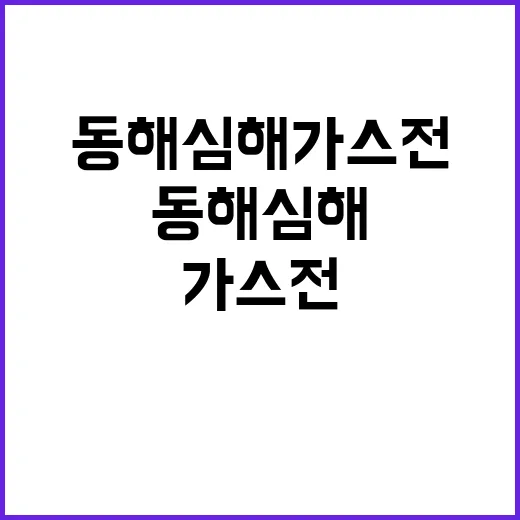 동해심해가스전
동해심해
가스전